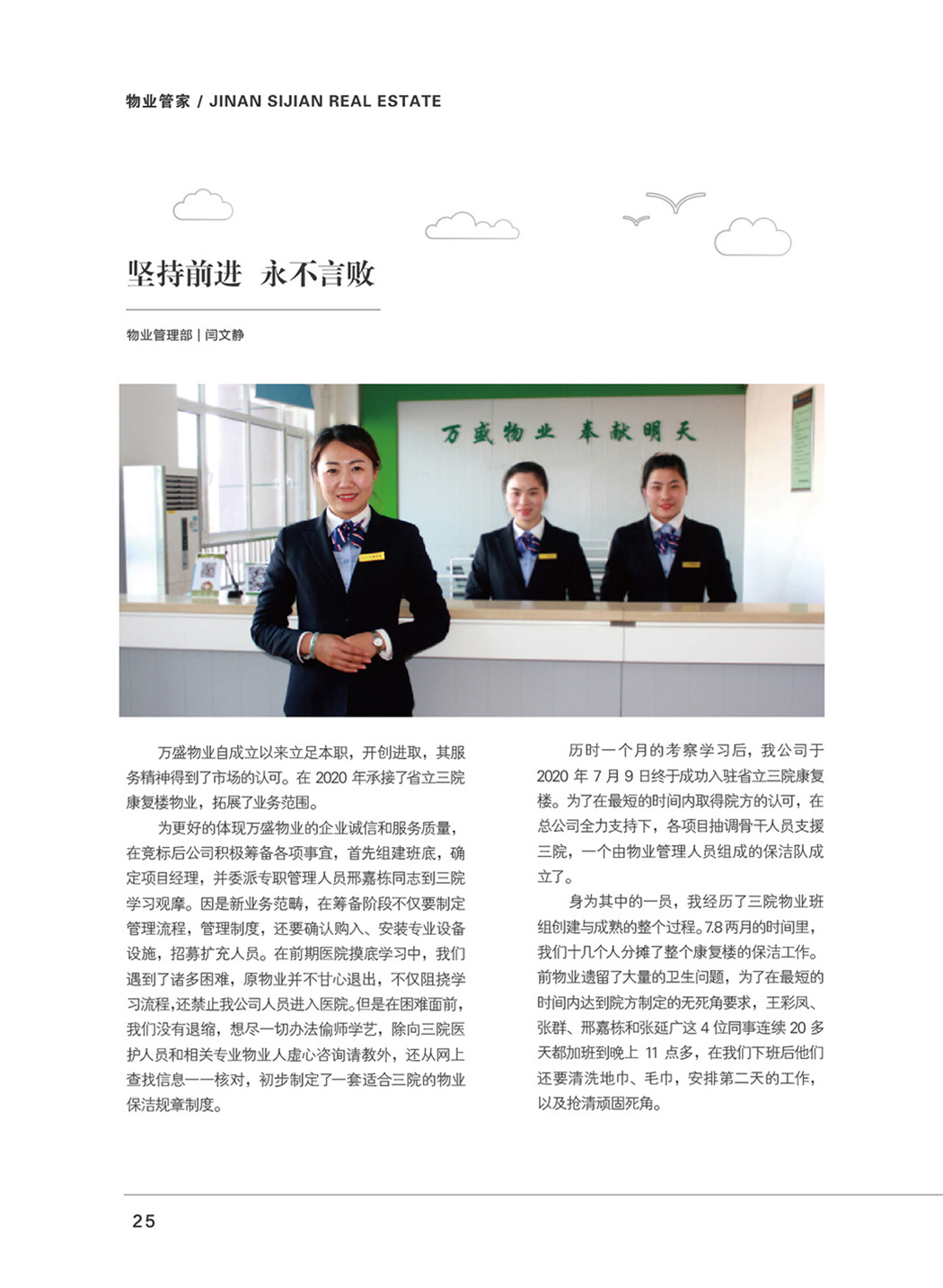 物业管家 / JINAN SIJIAN REAL ESTATE

坚持前进 永不言败

物业管理部 | 闫文静

万盛物业 奉献明天

万盛物业自成立以来立足本职，开创进取，其服务精神得到了市场的认可。在 2020 年承接了省立三院康复楼物业，拓展了业务范围。

为更好的体现万盛物业的企业诚信和服务质量，在竞标后公司积极筹备各项事宜，首先组建班底，确定项目经理，并委派专职管理人员邢嘉栋同志到三院学习观摩。因是新业务范畴，在筹备阶段不仅要制定管理流程，管理制度，还要确认购入、安装专业设备设施，招募扩充人员。在前期医院摸底学习中，我们遇到了诸多困难，原物业并不甘心退出，不仅阻挠学习流程，还禁止我公司人员进入医院。但是在困难面前，我们没有退缩，想尽一切办法偷师学艺，除向三院医护人员和相关专业物业人虚心咨询请教外，还从网上查找信息一一核对，初步制定了一套适合三院的物业保洁规章制度。

历时一个月的考察学习后，我公司于 2020 年 7 月 9 日终于成功入驻省立三院康复楼。为了在最短的时间内取得院方的认可，在总公司全力支持下，各项目抽调骨干人员支援三院，一个由物业管理人员组成的保洁队成立了。

身为其中的一员，我经历了三院物业班组创建与成熟的整个过程。7.8 两月的时间里，我们十几个人分摊了整个康复楼的保洁工作。前物业遗留了大量的卫生问题，为了在最短的时间内达到院方制定的无死角要求，王彩凤、张群、邢嘉栋和张延广这 4 位同事连续 20 多天都加班到晚上 11 点多，在我们下班后他们还要清洗地巾、毛巾，安排第二天的工作，以及抢清顽固死角。

25